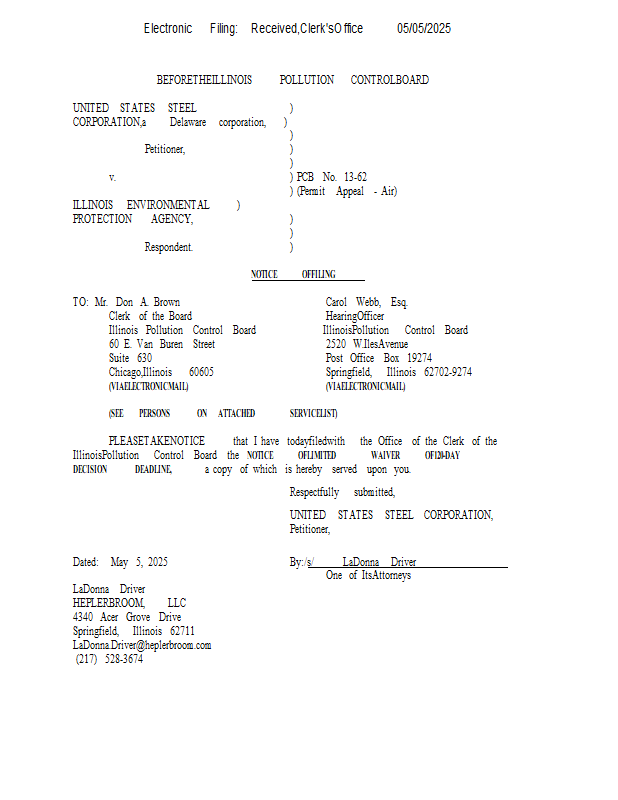 Electronic Filing: Received,Clerk'sOffice 05/05/2025

BEFORETHEILLINOIS POLLUTION CONTROLBOARD

UNITED STATES STEEL )
CORPORATION,a Delaware corporation, )
)
Petitioner, )
)
v. ) PCB No. 13-62
) (Permit Appeal - Air)
ILLINOIS ENVIRONMENTAL )
PROTECTION AGENCY, )
)
Respondent. )

NOTICE OFFILING

TO: Mr. Don A. Brown
Clerk of the Board
Illinois Pollution Control Board
60 E. Van Buren Street
Suite 630
Chicago,Illinois 60605
(VIAELECTRONICMAIL)

Carol Webb, Esq.
HearingOfficer
IllinoisPollution Control Board
2520 W.IlesAvenue
Post Office Box 19274
Springfield, Illinois 62702-9274
(VIAELECTRONICMAIL)

(SEE PERSONS ON ATTACHED SERVICELIST)

PLEASETAKENOTICE that I have todayfiledwith the Office of the Clerk of the IllinoisPollution Control Board the NOTICE OFLIMITED WAIVER OF120-DAY DECISION DEADLINE, a copy of which is hereby served upon you.

Respectfully submitted,

UNITED STATES STEEL CORPORATION,
Petitioner,

Dated: May 5, 2025

By:/s/ LaDonna Driver
One of ItsAttorneys

LaDonna Driver
HEPLERBROOM, LLC
4340 Acer Grove Drive
Springfield, Illinois 62711
LaDonna.Driver@heplerbroom.com
(217) 528-3674